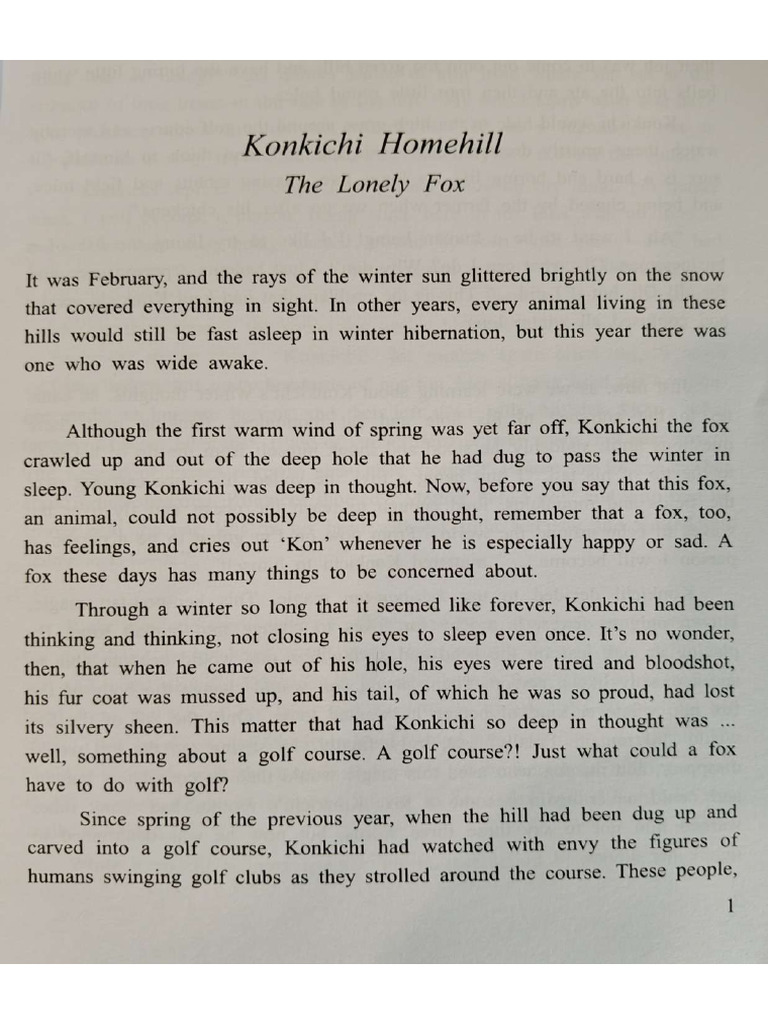 Konkichi Homehill

The Lonely Fox

It was February, and the rays of the winter sun glittered brightly on the snow that covered everything in sight. In other years, every animal living in these hills would still be fast asleep in winter hibernation, but this year there was one who was wide awake.

Although the first warm wind of spring was yet far off, Konkichi the fox crawled up and out of the deep hole that he had dug to pass the winter in sleep. Young Konkichi was deep in thought. Now, before you say that this fox, an animal, could not possibly be deep in thought, remember that a fox, too, has feelings, and cries out 'Kon' whenever he is especially happy or sad. A fox these days has many things to be concerned about.

Through a winter so long that it seemed like forever, Konkichi had been thinking and thinking, not closing his eyes to sleep even once. It's no wonder, then, that when he came out of his hole, his eyes were tired and bloodshot, his fur coat was mussed up, and his tail, of which he was so proud, had lost its silvery sheen. This matter that had Konkichi so deep in thought was ... well, something about a golf course. A golf course?! Just what could a fox have to do with golf?

Since spring of the previous year, when the hill had been dug up and carved into a golf course, Konkichi had watched with envy the figures of humans swinging golf clubs as they strolled around the course. These people,

1